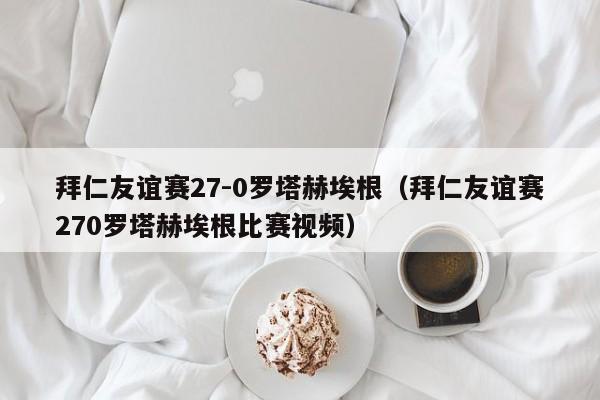 拜仁友谊赛27-0罗塔赫埃根（拜仁友谊赛270罗塔赫埃根比赛视频）